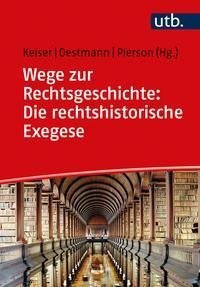 utb.

Keiser | Oestmann | Pierson (Hg.)

Wege zur Rechtsgeschichte: Die rechtshistorische Exegese